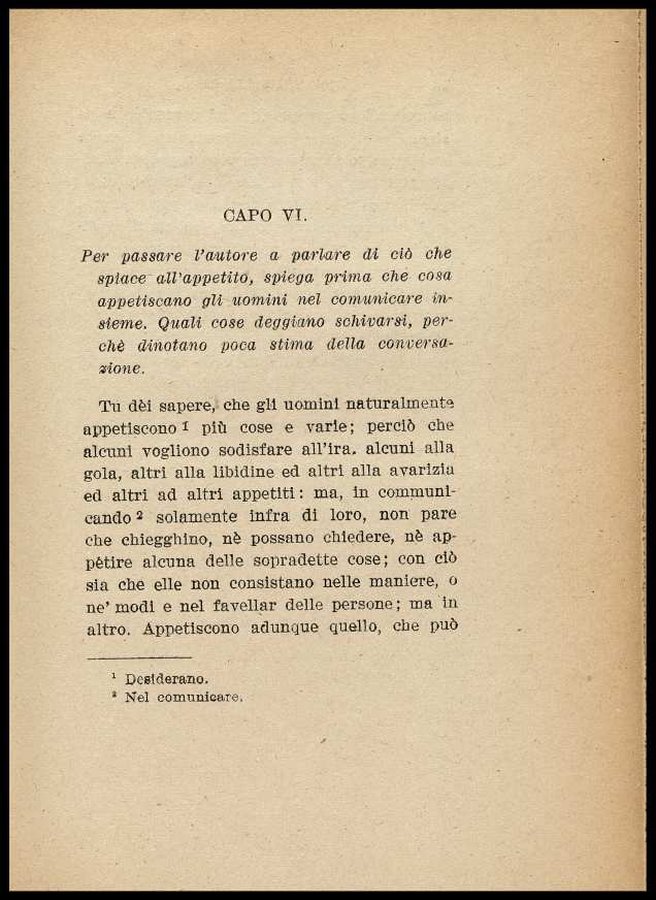 CAPO VI.

Per passare l'autore a parlare di ciò che spiace all'appetito, spiega prima che cosa appetiscano gli uomini nel comunicare insieme. Quali cose deggiano schivarsi, perchè dinotano poca stima della conversazione.

Tu dèi sapere, che gli uomini naturalmente appetiscono $^1$ più cose e varie; perciò che alcuni vogliono sodisfare all'ira. alcuni alla gola, altri alla libidine ed altri alla avarizia ed altri ad altri appetiti: ma, in communicando $^2$ solamente infra di loro, non pare che chiegghino, nè possano chiedere, nè appètire alcuna delle sopradette cose; con ciò sia che elle non consistano nelle maniere, o ne' modi e nel favellar delle persone; ma in altro. Appetiscono adunque quello, che può

$^1$ Desiderano.
$^2$ Nel comunicare.